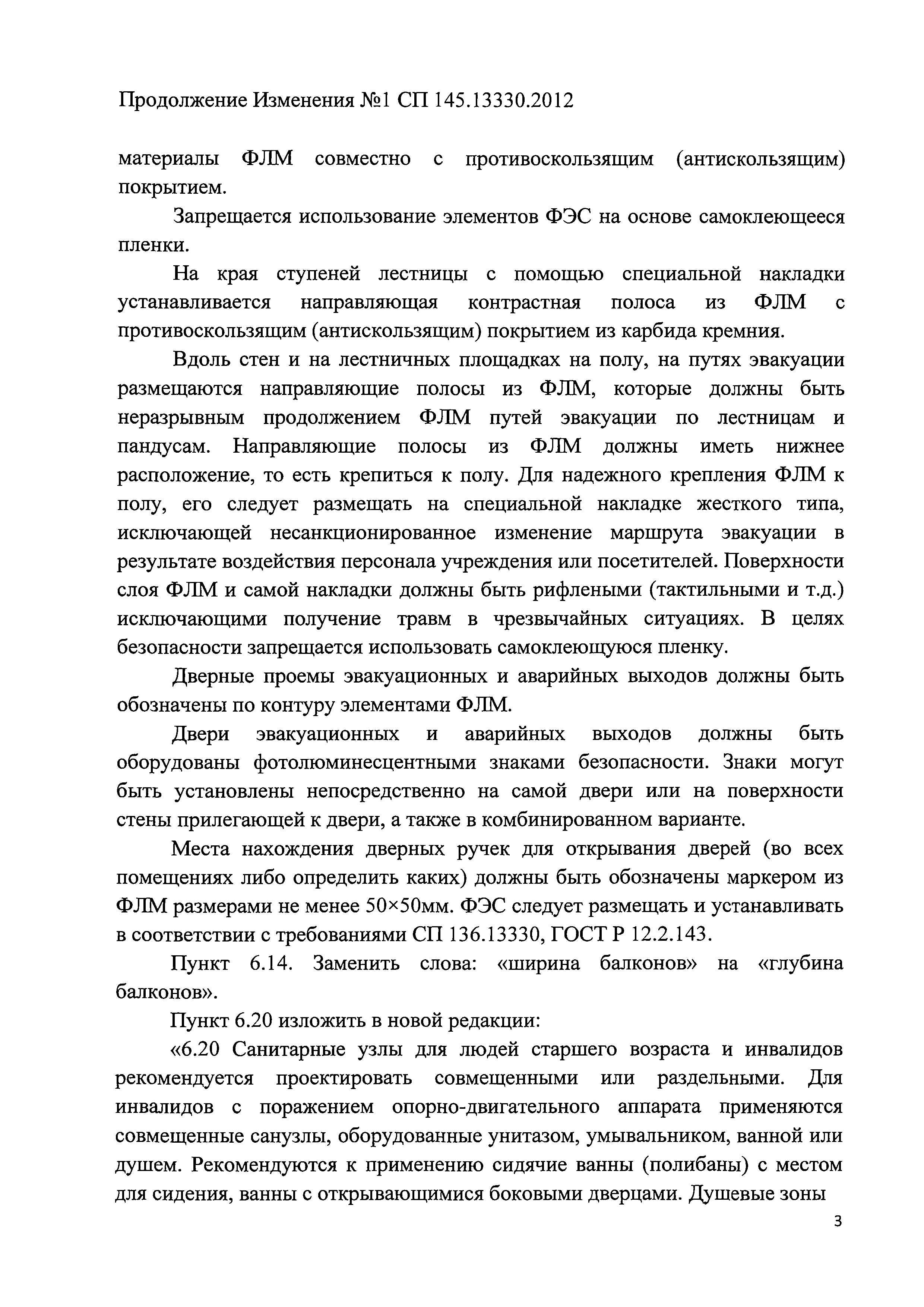 Продолжение Изменения №1 СП 145.13330.2012

материалы ФЛМ совместно с противоскользящим (антискользящим) покрытием.

Запрещается использование элементов ФЭС на основе самоклеющееся пленки.

На края ступеней лестницы с помощью специальной накладки устанавливается направляющая контрастная полоса из ФЛМ с противоскользящим (антискользящим) покрытием из карбида кремния.

Вдоль стен и на лестничных площадках на полу, на путях эвакуации размещаются направляющие полосы из ФЛМ, которые должны быть неразрывным продолжением ФЛМ путей эвакуации по лестницам и пандусам. Направляющие полосы из ФЛМ должны иметь нижнее расположение, то есть крепиться к полу. Для надежного крепления ФЛМ к полу, его следует размещать на специальной накладке жесткого типа, исключающей несанкционированное изменение маршрута эвакуации в результате воздействия персонала учреждения или посетителей. Поверхности слоя ФЛМ и самой накладки должны быть рифлеными (тактильными и т.д.) исключающими получение травм в чрезвычайных ситуациях. В целях безопасности запрещается использовать самоклеющуюся пленку.

Дверные проемы эвакуационных и аварийных выходов должны быть обозначены по контуру элементами ФЛМ.

Двери эвакуационных и аварийных выходов должны быть оборудованы фотолюминесцентными знаками безопасности. Знаки могут быть установлены непосредственно на самой двери или на поверхности стены прилегающей к двери, а также в комбинированном варианте.

Места нахождения дверных ручек для открывания дверей (во всех помещениях либо определить каких) должны быть обозначены маркером из ФЛМ размерами не менее 50×50мм. ФЭС следует размещать и устанавливать в соответствии с требованиями СП 136.13330, ГОСТ Р 12.2.143.

Пункт 6.14. Заменить слова: «ширина балконов» на «глубина балконов».

Пункт 6.20 изложить в новой редакции:

«6.20 Санитарные узлы для людей старшего возраста и инвалидов рекомендуется проектировать совмещенными или раздельными. Для инвалидов с поражением опорно-двигательного аппарата применяются совмещенные санузлы, оборудованные унитазом, умывальником, ванной или душем. Рекомендуются к применению сидячие ванны (полибаны) с местом для сидения, ванны с открывающимися боковыми дверцами. Душевые зоны

3